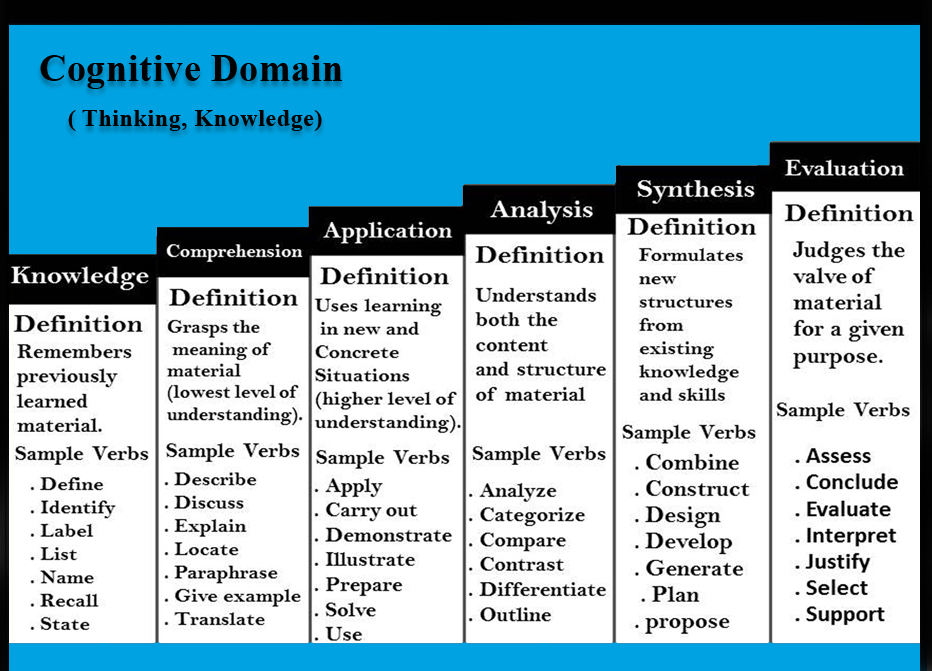 Cognitive Domain
( Thinking, Knowledge)

Knowledge
Definition
Remembers previously learned material.
Sample Verbs
. Define
. Identify
. Label
. List
. Name
. Recall
. State

Comprehension
Definition
Grasps the meaning of material (lowest level of understanding).
Sample Verbs
. Describe
. Discuss
. Explain
. Locate
. Paraphrase
. Give example
. Translate

Application
Definition
Uses learning in new and Concrete Situations (higher level of understanding).
Sample Verbs
. Apply
. Carry out
. Demonstrate
. Illustrate
. Prepare
. Solve
. Use

Analysis
Definition
Understands both the content and structure of material
Sample Verbs
. Analyze
. Categorize
. Compare
. Contrast
. Differentiate
. Outline

Synthesis
Definition
Formulates new structures from existing knowledge and skills
Sample Verbs
. Combine
. Construct
. Design
. Develop
. Generate
. Plan
. propose

Evaluation
Definition
Judges the valve of material for a given purpose.
Sample Verbs
. Assess
. Conclude
. Evaluate
. Interpret
. Justify
. Select
. Support